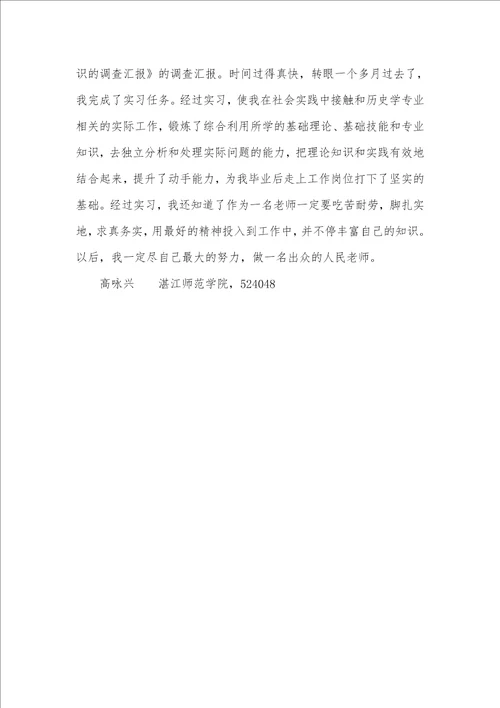 识的调查汇报》的调查汇报。时间过得真快，转眼一个多月过去了，我完成了实习任务。经过实习，使我在社会实践中接触和历史学专业相关的实际工作，锻炼了综合利用所学的基础理论、基础技能和专业知识，去独立分析和处理实际问题的能力，把理论知识和实践有效地结合起来，提升了动手能力，为我毕业后走上工作岗位打下了坚实的基础。经过实习，我还知道了作为一名老师一定要吃苦耐劳，脚扎实地，求真务实，用最好的精神投入到工作中，并不停丰富自己的知识。以后，我一定尽自己最大的努力，做一名出众的人民老师。

高咏兴　　湛江师范学院，524048